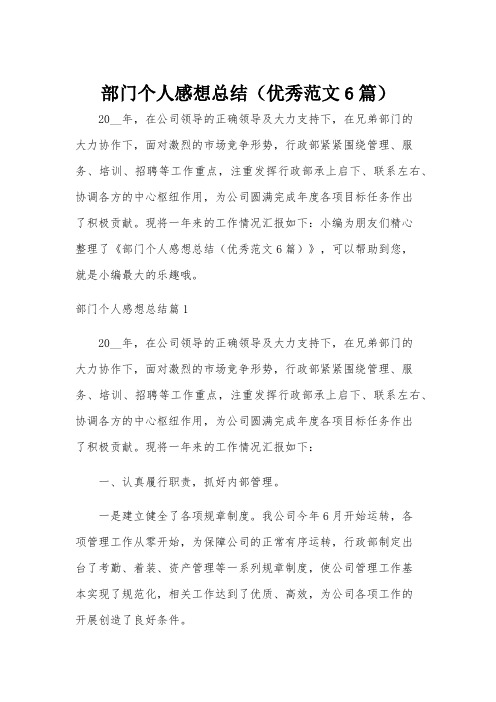 部门个人感想总结（优秀范文6篇）

20__年，在公司领导的正确领导及大力支持下，在兄弟部门的大力协作下，面对激烈的市场竞争形势，行政部紧紧围绕管理、服务、培训、招聘等工作重点，注重发挥行政部承上启下、联系左右、协调各方的中心枢纽作用，为公司圆满完成年度各项目标任务作出了积极贡献。现将一年来的工作情况汇报如下：小编为朋友们精心整理了《部门个人感想总结（优秀范文6篇）》，可以帮助到您，就是小编最大的乐趣哦。

部门个人感想总结篇1

20__年，在公司领导的正确领导及大力支持下，在兄弟部门的大力协作下，面对激烈的市场竞争形势，行政部紧紧围绕管理、服务、培训、招聘等工作重点，注重发挥行政部承上启下、联系左右、协调各方的中心枢纽作用，为公司圆满完成年度各项目标任务作出了积极贡献。现将一年来的工作情况汇报如下：

一、认真履行职责，抓好内部管理。

一是建立健全了各项规章制度。我公司今年6月开始运转，各项管理工作从零开始，为保障公司的正常有序运转，行政部制定出台了考勤、着装、资产管理等一系列规章制度，使公司管理工作基本实现了规范化，相关工作达到了优质、高效，为公司各项工作的开展创造了良好条件。